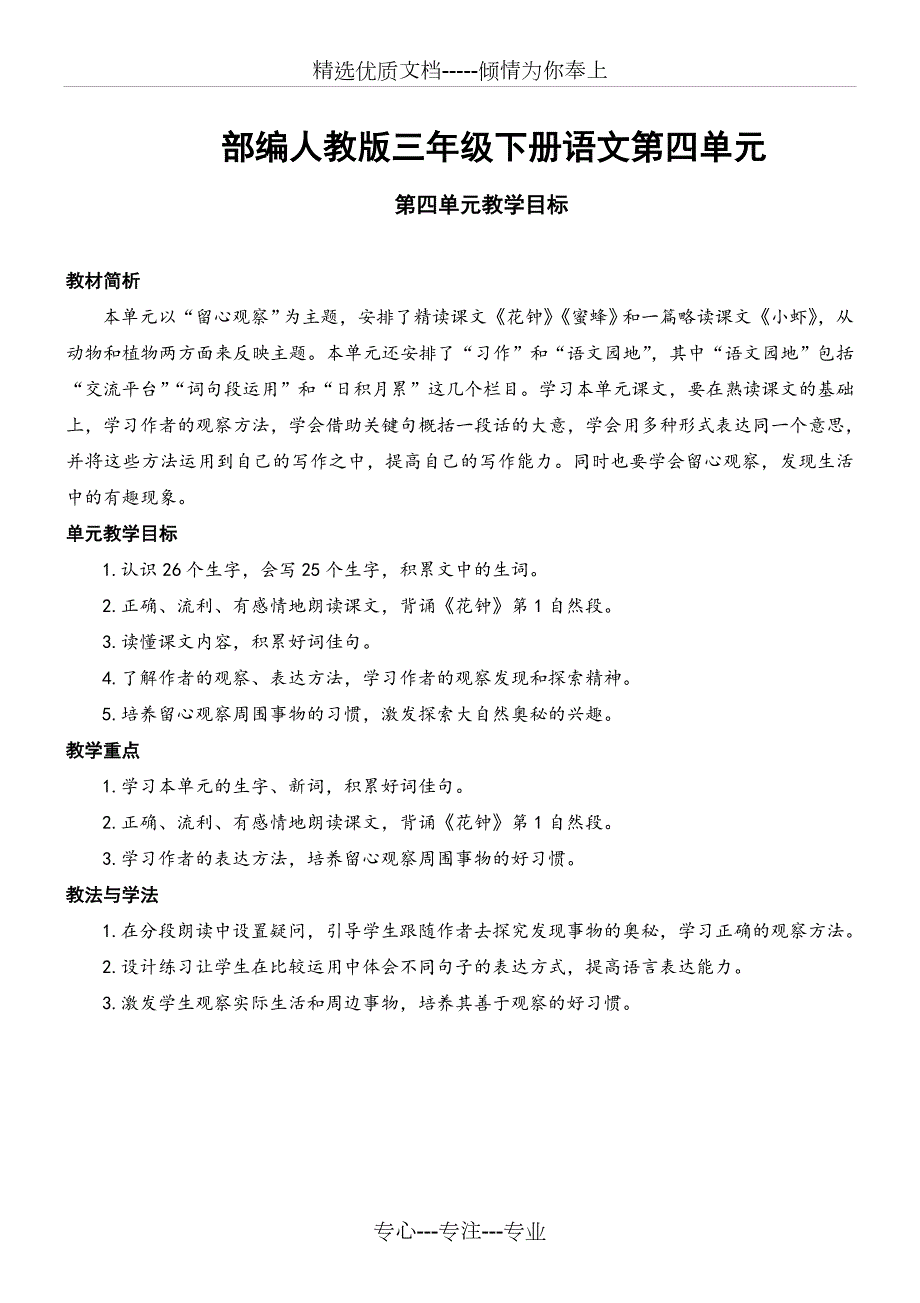 精选优质文档-----倾情为你奉上

部编人教版三年级下册语文第四单元

第四单元教学目标

教材简析

本单元以“留心观察”为主题，安排了精读课文《花钟》《蜜蜂》和一篇略读课文《小虾》，从动物和植物两方面来反映主题。本单元还安排了“习作”和“语文园地”，其中“语文园地”包括“交流平台”“词句段运用”和“日积月累”这几个栏目。学习本单元课文，要在熟读课文的基础上，学习作者的观察方法，学会借助关键句概括一段话的大意，学会用多种形式表达同一个意思，并将这些方法运用到自己的写作之中，提高自己的写作能力。同时也要学会留心观察，发现生活中的有趣现象。

单元教学目标

1. 认识 26 个生字，会写 25 个生字，积累文中的生词。

2. 正确、流利、有感情地朗读课文，背诵《花钟》第 1 自然段。

3. 读懂课文内容，积累好词佳句。

4. 了解作者的观察、表达方法，学习作者的观察发现和探索精神。

5. 培养留心观察周围事物的习惯，激发探索大自然奥秘的兴趣。

教学重点

1. 学习本单元的生字、新词，积累好词佳句。

2. 正确、流利、有感情地朗读课文，背诵《花钟》第 1 自然段。

3. 学习作者的表达方法，培养留心观察周围事物的好习惯。

教法与学法

1. 在分段朗读中设置疑问，引导学生跟随作者去探究发现事物的奥秘，学习正确的观察方法。

2. 设计练习让学生在比较运用中体会不同句子的表达方式，提高语言表达能力。

3. 激发学生观察实际生活和周边事物，培养其善于观察的好习惯。

专心---专注---专业